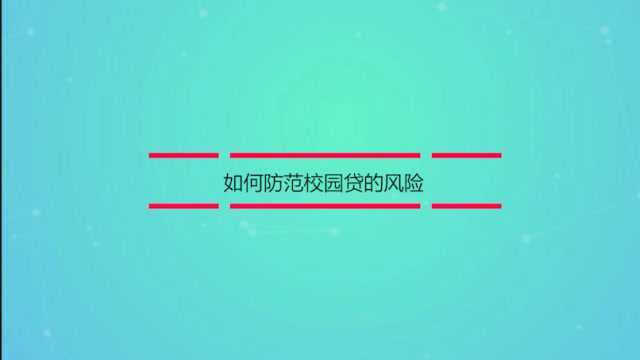 如何防范校园贷的风险